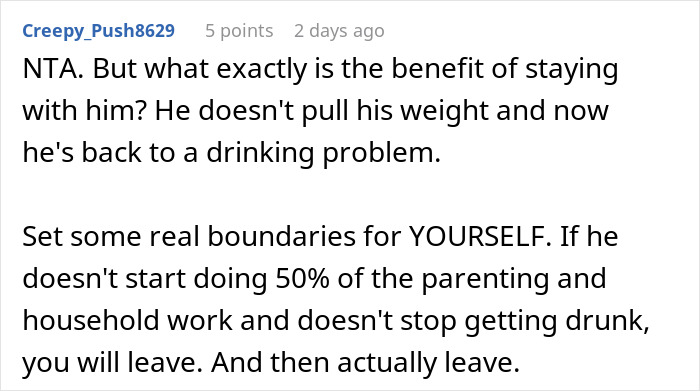 Creepy_Push8629 5 points 2 days ago

NTA. But what exactly is the benefit of staying with him? He doesn't pull his weight and now he's back to a drinking problem.

Set some real boundaries for YOURSELF. If he doesn't start doing 50% of the parenting and household work and doesn't stop getting drunk, you will leave. And then actually leave.